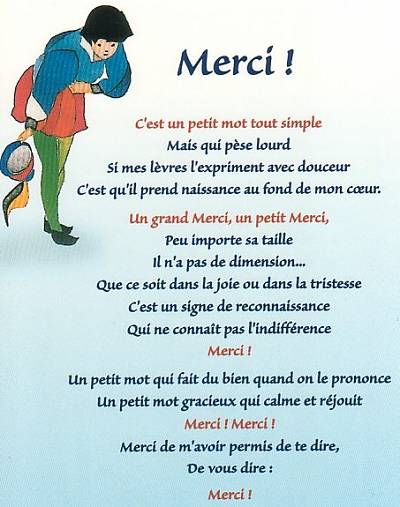 Merci !

C'est un petit mot tout simple
Mais qui pèse lourd
Si mes lèvres l'expriment avec douceur
C'est qu'il prend naissance au fond de mon cœur.

Un grand Merci, un petit Merci,
Peu importe sa taille
Il n'a pas de dimension...
Que ce soit dans la joie ou dans la tristesse
C'est un signe de reconnaissance
Qui ne connaît pas l'indifférence
Merci !

Un petit mot qui fait du bien quand on le prononce
Un petit mot gracieux qui calme et réjouit
Merci ! Merci !
Merci de m'avoir permis de te dire,
De vous dire :
Merci !